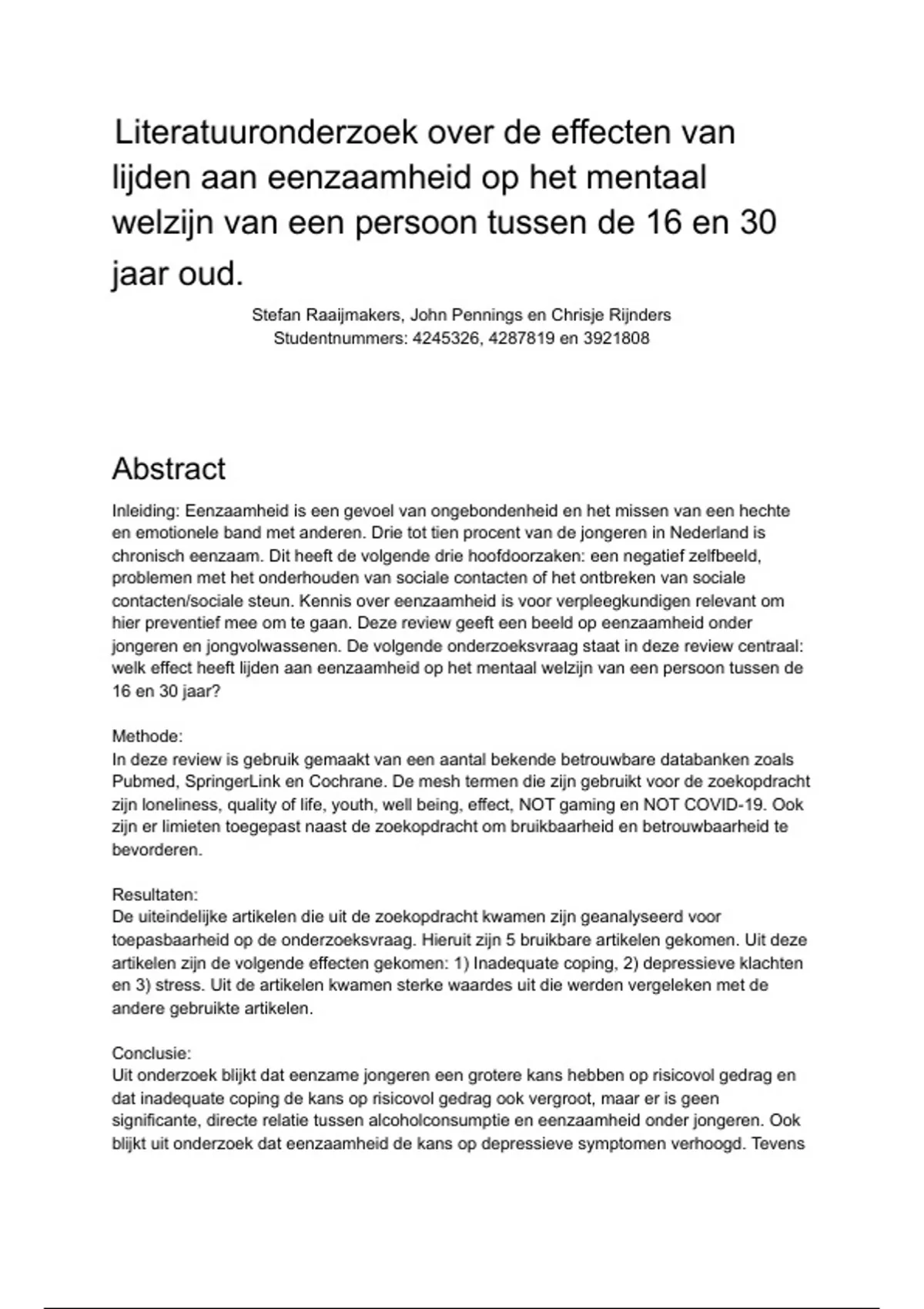 Literatuuronderzoek over de effecten van lijden aan eenzaamheid op het mentaal welzijn van een persoon tussen de 16 en 30 jaar oud.

Stefan Raaijmakers, John Pennings en Chrisje Rijnders
Studentnummers: 4245326, 4287819 en 3921808

Abstract

Inleiding: Eenzaamheid is een gevoel van ongebondenheid en het missen van een hechte en emotionele band met anderen. Drie tot tien procent van de jongeren in Nederland is chronisch eenzaam. Dit heeft de volgende drie hoofdoorzaken: een negatief zelfbeeld, problemen met het onderhouden van sociale contacten of het ontbreken van sociale contacten/sociale steun. Kennis over eenzaamheid is voor verpleegkundigen relevant om hier preventief mee om te gaan. Deze review geeft een beeld op eenzaamheid onder jongeren en jongvolwassenen. De volgende onderzoeksvraag staat in deze review centraal: welk effect heeft lijden aan eenzaamheid op het mentaal welzijn van een persoon tussen de 16 en 30 jaar?

Methode:
In deze review is gebruik gemaakt van een aantal bekende betrouwbare databanken zoals Pubmed, SpringerLink en Cochrane. De mesh termen die zijn gebruikt voor de zoekopdracht zijn loneliness, quality of life, youth, well being, effect, NOT gaming en NOT COVID-19. Ook zijn er limieten toegepast naast de zoekopdracht om bruikbaarheid en betrouwbaarheid te bevorderen.

Resultaten:
De uiteindelijke artikelen die uit de zoekopdracht kwamen zijn geanalyseerd voor toepasbaarheid op de onderzoeksvraag. Hieruit zijn 5 bruikbare artikelen gekomen. Uit deze artikelen zijn de volgende effecten gekomen: 1) Inadequate coping, 2) depressieve klachten en 3) stress. Uit de artikelen kwamen sterke waardes uit die werden vergeleken met de andere gebruikte artikelen.

Conclusie:
Uit onderzoek blijkt dat eenzame jongeren een grotere kans hebben op risicovol gedrag en dat inadequate coping de kans op risicovol gedrag ook vergroot, maar er is geen significante, directe relatie tussen alcoholconsumptie en eenzaamheid onder jongeren. Ook blijkt uit onderzoek dat eenzaamheid de kans op depressieve symptomen verhoogd. Tevens